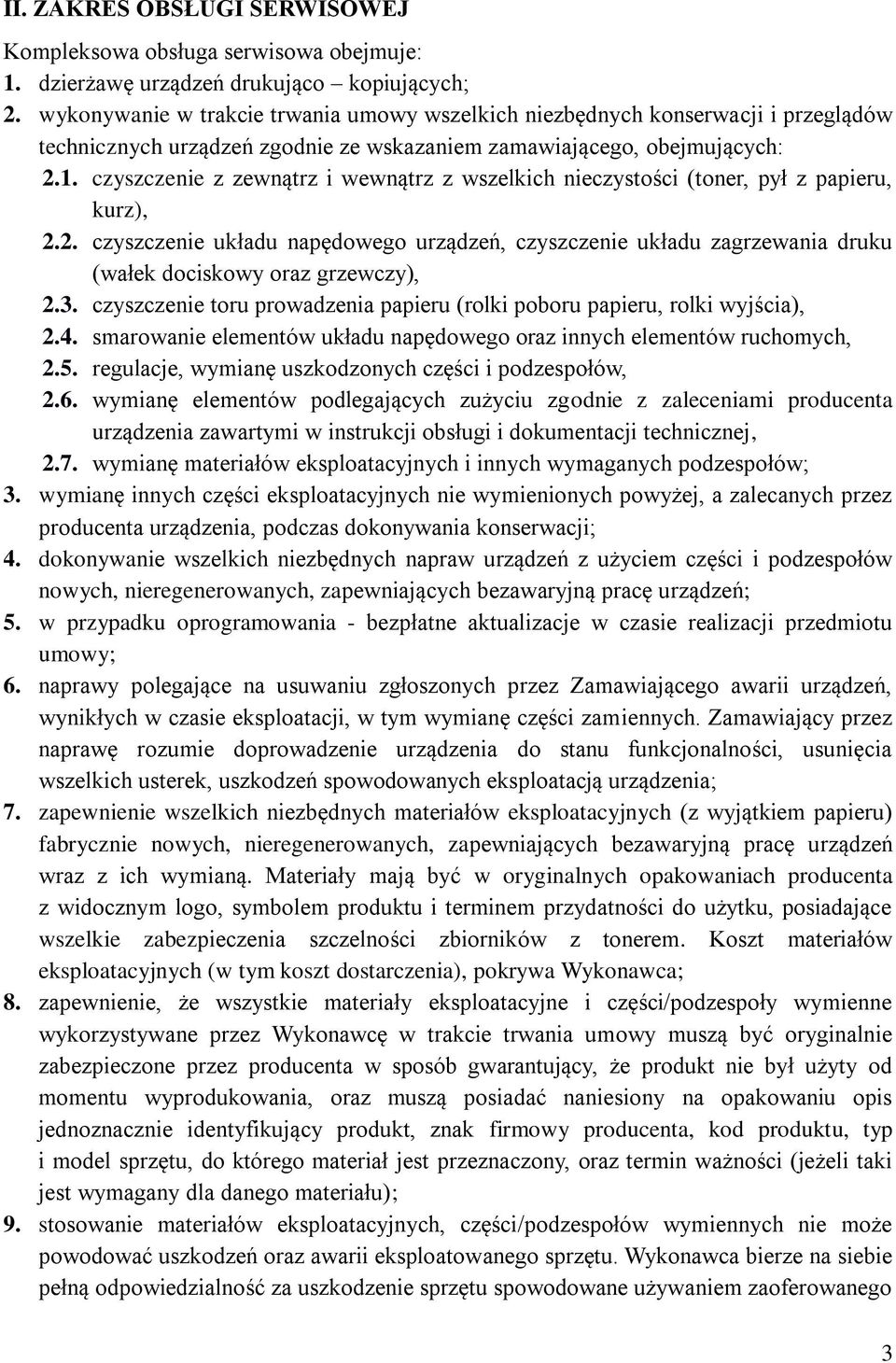 II. ZAKRES OBSŁUGI SERWISOWEJ

Kompleksowa obsługa serwisowa obejmuje:

1. dzierżawę urządzeń drukująco – kopiujących;

2. wykonywanie w trakcie trwania umowy wszelkich niezbędnych konserwacji i przeglądów technicznych urządzeń zgodnie ze wskazaniem zamawiającego, obejmujących:

2.1. czyszczenie z zewnątrz i wewnątrz z wszelkich nieczystości (toner, pył z papieru, kurz),

2.2. czyszczenie układu napędowego urządzeń, czyszczenie układu zagrzewania druku (wałek dociskowy oraz grzewczy),

2.3. czyszczenie toru prowadzenia papieru (rolki poboru papieru, rolki wyjścia),

2.4. smarowanie elementów układu napędowego oraz innych elementów ruchomych,

2.5. regulacje, wymianę uszkodzonych części i podzespołów,

2.6. wymianę elementów podlegających zużyciu zgodnie z zaleceniami producenta urządzenia zawartymi w instrukcji obsługi i dokumentacji technicznej,

2.7. wymianę materiałów eksploatacyjnych i innych wymaganych podzespołów;

3. wymianę innych części eksploatacyjnych nie wymienionych powyżej, a zalecanych przez producenta urządzenia, podczas dokonywania konserwacji;

4. dokonywanie wszelkich niezbędnych napraw urządzeń z użyciem części i podzespołów nowych, nieregenerowanych, zapewniających bezawaryjną pracę urządzeń;

5. w przypadku oprogramowania - bezpłatne aktualizacje w czasie realizacji przedmiotu umowy;

6. naprawy polegające na usuwaniu zgłoszonych przez Zamawiającego awarii urządzeń, wynikłych w czasie eksploatacji, w tym wymianę części zamiennych. Zamawiający przez naprawę rozumie doprowadzenie urządzenia do stanu funkcjonalności, usunięcia wszelkich usterek, uszkodzeń spowodowanych eksploatacją urządzenia;

7. zapewnienie wszelkich niezbędnych materiałów eksploatacyjnych (z wyjątkiem papieru) fabrycznie nowych, nieregenerowanych, zapewniających bezawaryjną pracę urządzeń wraz z ich wymianą. Materiały mają być w oryginalnych opakowaniach producenta z widocznym logo, symbolem produktu i terminem przydatności do użytku, posiadające wszelkie zabezpieczenia szczelności zbiorników z tonerem. Koszt materiałów eksploatacyjnych (w tym koszt dostarczenia), pokrywa Wykonawca;

8. zapewnienie, że wszystkie materiały eksploatacyjne i części/podzespoły wymienne wykorzystywane przez Wykonawcę w trakcie trwania umowy muszą być oryginalnie zabezpieczone przez producenta w sposób gwarantujący, że produkt nie był użyty od momentu wyprodukowania, oraz muszą posiadać naniesiony na opakowaniu opis jednoznacznie identyfikujący produkt, znak firmowy producenta, kod produktu, typ i model sprzętu, do którego materiał jest przeznaczony, oraz termin ważności (jeżeli taki jest wymagany dla danego materiału);

9. stosowanie materiałów eksploatacyjnych, części/podzespołów wymiennych nie może powodować uszkodzeń oraz awarii eksploatowanego sprzętu. Wykonawca bierze na siebie pełną odpowiedzialność za uszkodzenie sprzętu spowodowane używaniem zaoferowanego

3